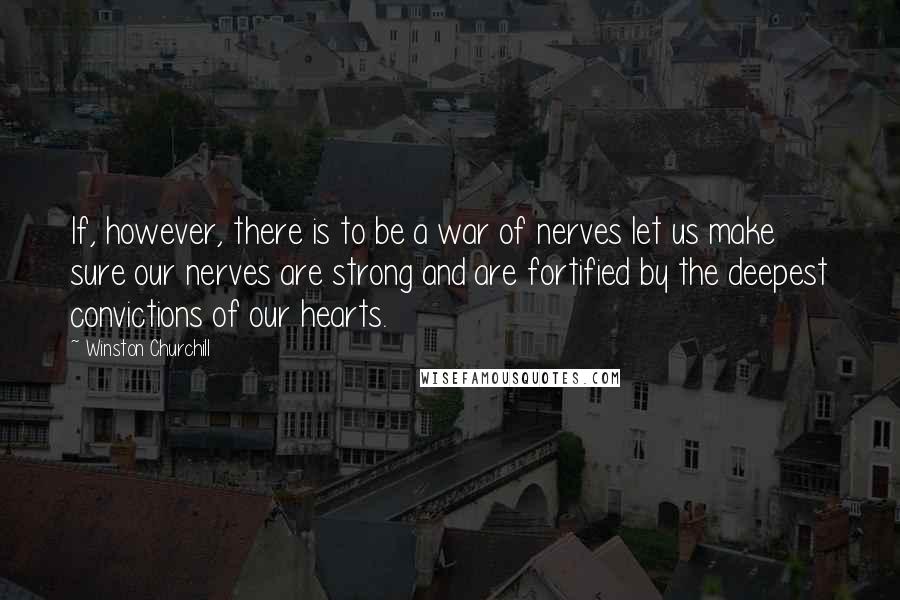 If, however, there is to be a war of nerves let us make sure our nerves are strong and are fortified by the deepest convictions of our hearts.

~ Winston Churchill

WISEFAMOUSQUOTES.COM